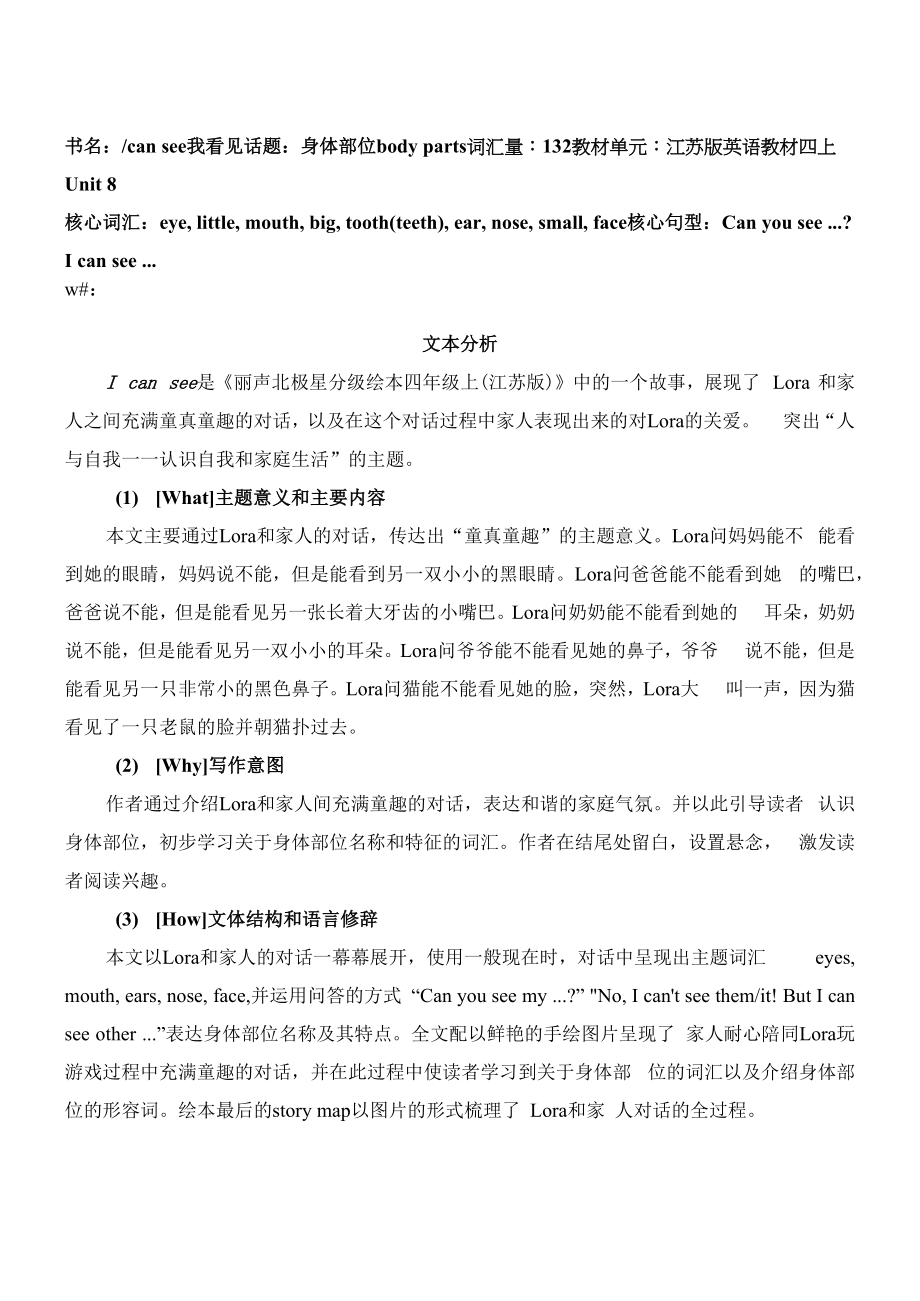 书名：/can see我看见话题：身体部位body parts词汇量：132教材单元：江苏版英语教材四上 Unit 8

核心词汇：eye, little, mouth, big, tooth(teeth), ear, nose, small, face核心句型：Can you see ...? I can see ...

w#：

文本分析

I can see是《丽声北极星分级绘本四年级上(江苏版)》中的一个故事，展现了 Lora 和家人之间充满童真童趣的对话，以及在这个对话过程中家人表现出来的对Lora的关爱。 突出“人与自我一一认识自我和家庭生活”的主题。

(1) [What]主题意义和主要内容

本文主要通过Lora和家人的对话，传达出“童真童趣”的主题意义。Lora问妈妈能不 能看到她的眼睛，妈妈说不能，但是能看到另一双小小的黑眼睛。Lora问爸爸能不能看到她 的嘴巴，爸爸说不能，但是能看见另一张长着大牙齿的小嘴巴。Lora问奶奶能不能看到她的 耳朵，奶奶说不能，但是能看见另一双小小的耳朵。Lora问爷爷能不能看见她的鼻子，爷爷 说不能，但是能看见另一只非常小的黑色鼻子。Lora问猫能不能看见她的脸，突然，Lora大 叫一声，因为猫看见了一只老鼠的脸并朝猫扑过去。

(2) [Why]写作意图

作者通过介绍Lora和家人间充满童趣的对话，表达和谐的家庭气氛。并以此引导读者 认识身体部位，初步学习关于身体部位名称和特征的词汇。作者在结尾处留白，设置悬念， 激发读者阅读兴趣。

(3) [How]文体结构和语言修辞

本文以Lora和家人的对话一幕幕展开，使用一般现在时，对话中呈现出主题词汇 eyes, mouth, ears, nose, face,并运用问答的方式 “Can you see my ...?” "No, I can't see them/it! But I can see other ...”表达身体部位名称及其特点。全文配以鲜艳的手绘图片呈现了 家人耐心陪同Lora玩游戏过程中充满童趣的对话，并在此过程中使读者学习到关于身体部 位的词汇以及介绍身体部位的形容词。绘本最后的story map以图片的形式梳理了 Lora和家 人对话的全过程。